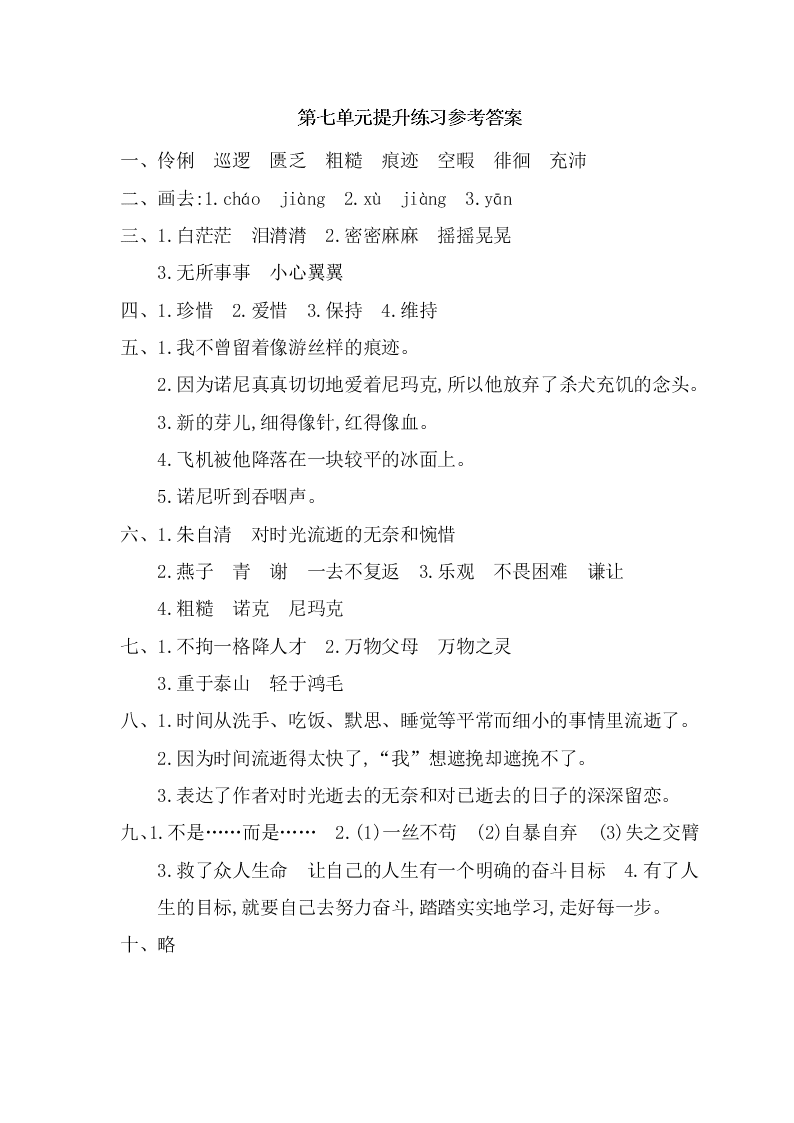 第七单元提升练习参考答案

一、伶俐　巡逻　匮乏　粗糙　痕迹　空暇　徘徊　充沛

二、画去:1.cháo　jiàng　2.xù　jiàng　3.yān

三、1.白茫茫　泪潸潸　2.密密麻麻　摇摇晃晃

3.无所事事　小心翼翼

四、1.珍惜　2.爱惜　3.保持　4.维持

五、1.我不曾留着像游丝样的痕迹。

2.因为诺尼真真切切地爱着尼玛克,所以他放弃了杀犬充饥的念头。

3.新的芽儿,细得像针,红得像血。

4.飞机被他降落在一块较平的冰面上。

5.诺尼听到吞咽声。

六、1.朱自清　对时光流逝的无奈和惋惜

2.燕子　青　谢　一去不复返　3.乐观　不畏困难　谦让

4.粗糙　诺克　尼玛克

七、1.不拘一格降人才　2.万物父母　万物之灵

3.重于泰山　轻于鸿毛

八、1.时间从洗手、吃饭、默思、睡觉等平常而细小的事情里流逝了。

2.因为时间流逝得太快了,“我”想遮挽却遮挽不了。

3.表达了作者对时光逝去的无奈和对已逝去的日子的深深留恋。

九、1.不是……而是……　2.(1)一丝不苟　(2)自暴自弃　(3)失之交臂

3.救了众人生命　让自己的人生有一个明确的奋斗目标　4.有了人生的目标,就要自己去努力奋斗,踏踏实实地学习,走好每一步。

十、略